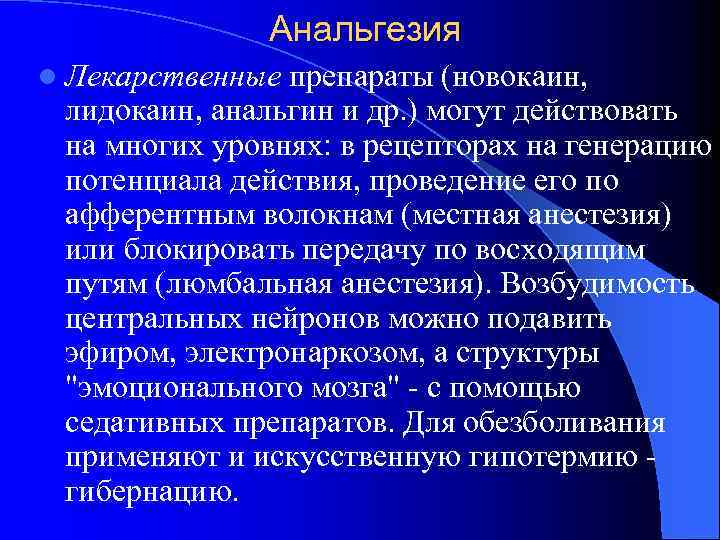 Анальгезия

Лекарственные препараты (новокаин, лидокаин, анальгин и др.) могут действовать на многих уровнях: в рецепторах на генерацию потенциала действия, проведение его по афферентным волокнам (местная анестезия) или блокировать передачу по восходящим путям (люмбальная анестезия). Возбудимость центральных нейронов можно подавить эфиром, электронаркозом, а структуры "эмоционального мозга" - с помощью седативных препаратов. Для обезболивания применяют и искусственную гипотермию - гибернацию.